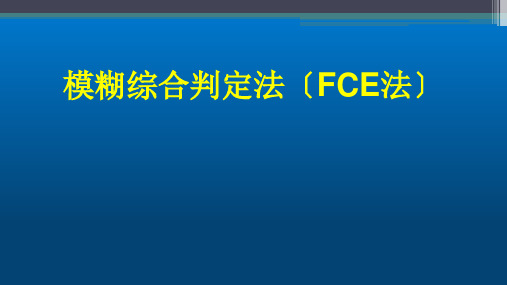 模糊综合判定法〔FCE法〕